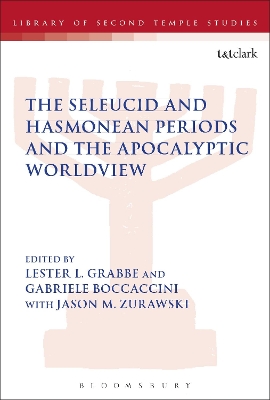 LIBRARY OF SECOND TEMPLE STUDIES

t&tclark

THE SELEUCID AND HASMONEAN PERIODS AND THE APOCALYPTIC WORLDVIEW

EDITED BY
LESTER L. GRABBE AND
GABRIELE BOCCACCINI
WITH JASON M. ZURAWSKI

BLOOMSBURY